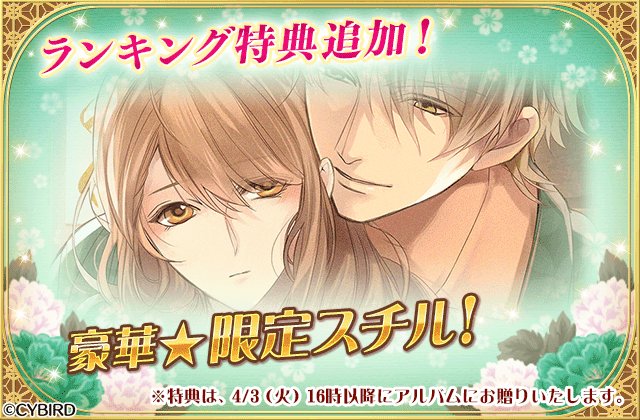 ランキング特典追加！

豪華★限定スチル！

※特典は、4/3（火）16時以降にアルバムにお贈りいたします。

©CYBIRD